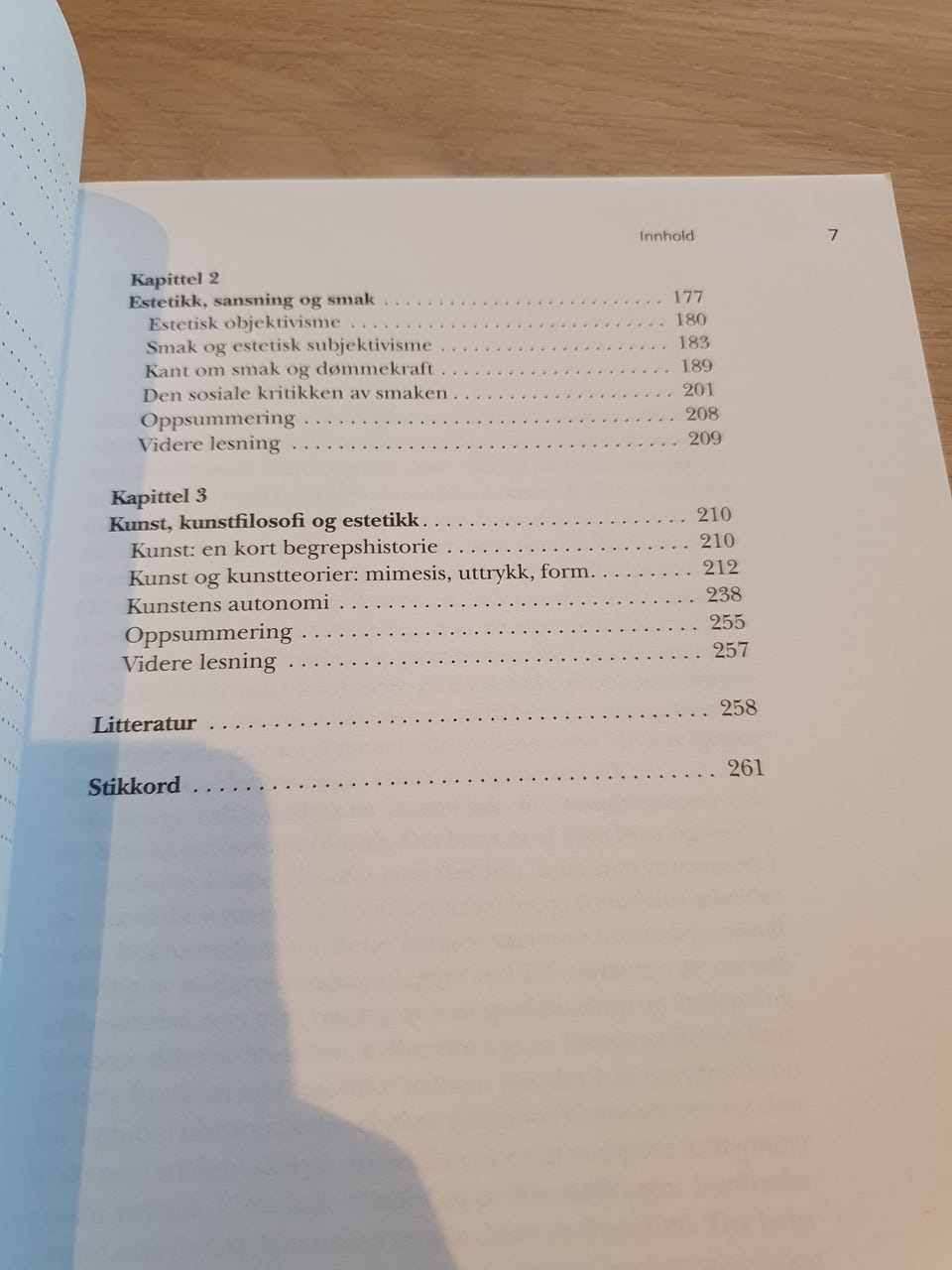 Innhold 7

Kapittel 2
Estetikk, sansning og smak 177
Estetisk objektivisme 180
Smak og estetisk subjektivisme 183
Kant om smak og dømmekraft 189
Den sosiale kritikken av smaken 201
Oppsummering 208
Videre lesning 209

Kapittel 3
Kunst, kunstfilosofi og estetikk 210
Kunst: en kort begrepshistorie 210
Kunst og kunstteorier: mimesis, uttrykk, form 212
Kunstens autonomi 238
Oppsummering 255
Videre lesning 257

Litteratur 258

Stikkord 261